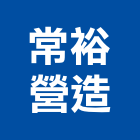 常裕
營造